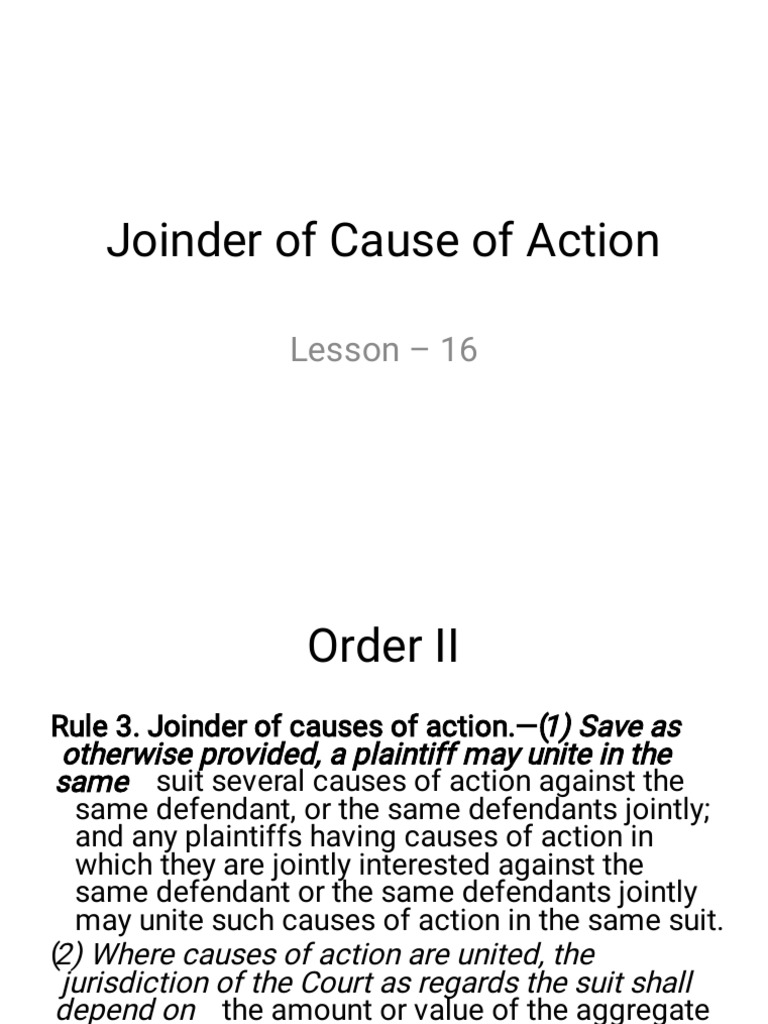 Joinder of Cause of Action

Lesson – 16

Order II

Rule 3. Joinder of causes of action.—(1) Save as otherwise provided, a plaintiff may unite in the same suit several causes of action against the same defendant, or the same defendants jointly; and any plaintiffs having causes of action in which they are jointly interested against the same defendant or the same defendants jointly may unite such causes of action in the same suit.

(2) Where causes of action are united, the jurisdiction of the Court as regards the suit shall depend on the amount or value of the aggregate